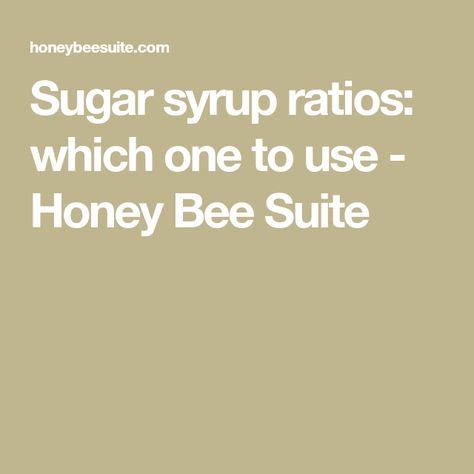 honeybeesuite.com

Sugar syrup ratios: which one to use - Honey Bee Suite